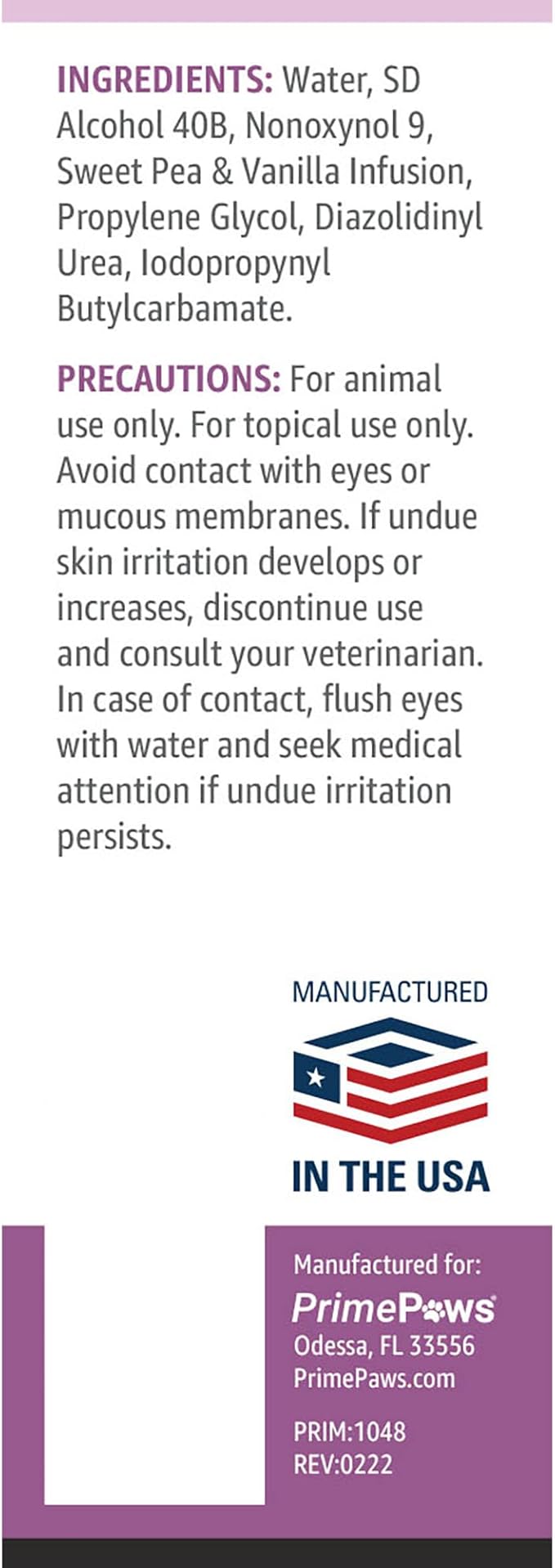 INGREDIENTS: Water, SD Alcohol 40B, Nonoxynol 9, Sweet Pea & Vanilla Infusion, Propylene Glycol, Diazolidinyl Urea, Iodopropynyl Butylcarbamate.

PRECAUTIONS: For animal use only. For topical use only. Avoid contact with eyes or mucous membranes. If undue skin irritation develops or increases, discontinue use and consult your veterinarian. In case of contact, flush eyes with water and seek medical attention if undue irritation persists.

MANUFACTURED
IN THE USA

Manufactured for:
PrimePaws
Odessa, FL 33556
PrimePaws.com

PRIM:1048
REV:0222